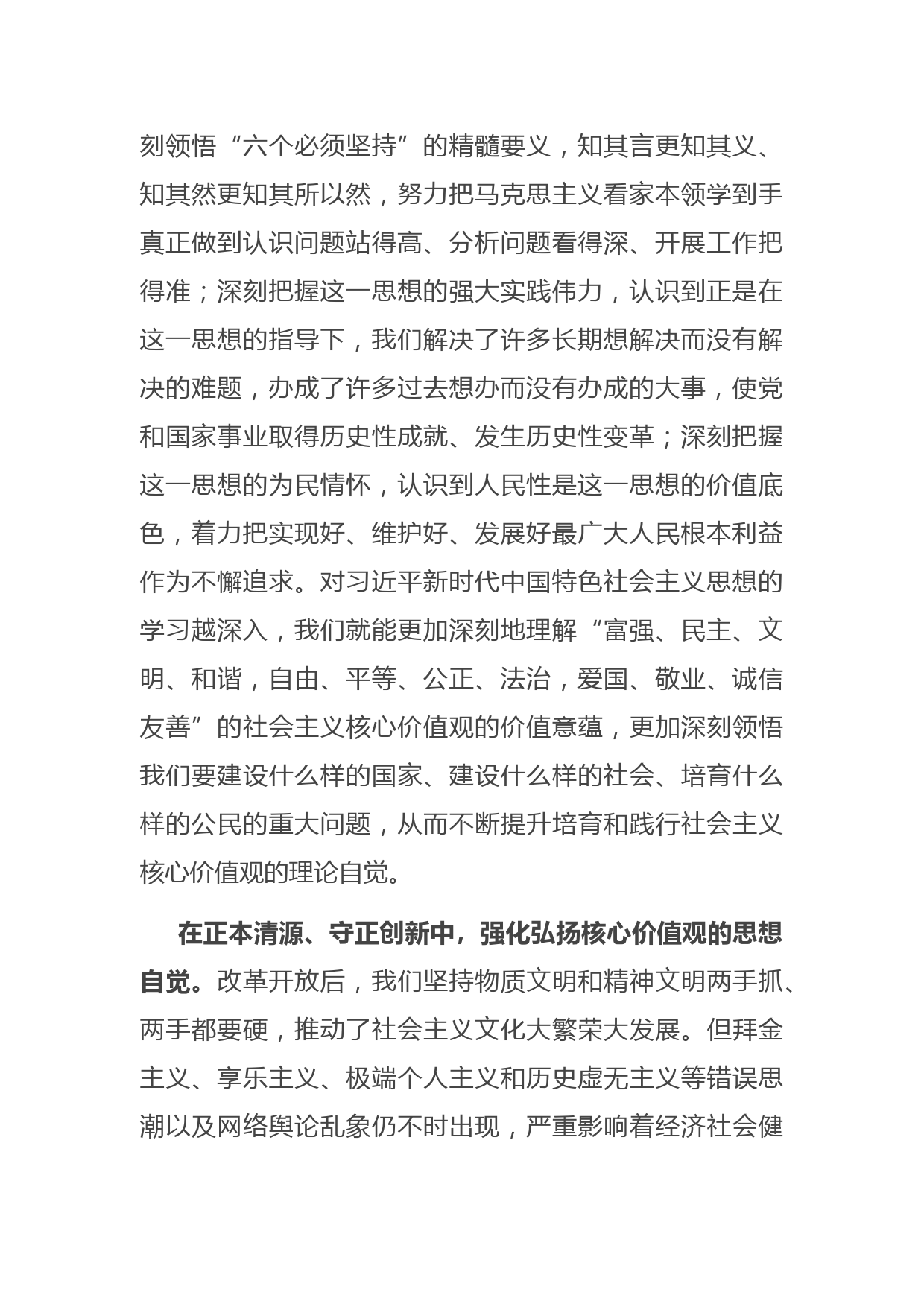 刻领悟“六个必须坚持”的精髓要义，知其言更知其义、知其然更知其所以然，努力把马克思主义看家本领学到手真正做到认识问题站得高、分析问题看得深、开展工作把得准；深刻把握这一思想的强大实践伟力，认识到正是在这一思想的指导下，我们解决了许多长期想解决而没有解决的难题，办成了许多过去想办而没有办成的大事，使党和国家事业取得历史性成就、发生历史性变革；深刻把握这一思想的为民情怀，认识到人民性是这一思想的价值底色，着力把实现好、维护好、发展好最广大人民根本利益作为不懈追求。对习近平新时代中国特色社会主义思想的学习越深入，我们就能更加深刻地理解“富强、民主、文明、和谐，自由、平等、公正、法治，爱国、敬业、诚信友善”的社会主义核心价值观的价值意蕴，更加深刻领悟我们要建设什么样的国家、建设什么样的社会、培育什么样的公民的重大问题，从而不断提升培育和践行社会主义核心价值观的理论自觉。

在正本清源、守正创新中，强化弘扬核心价值观的思想自觉。改革开放后，我们坚持物质文明和精神文明两手抓、两手都要硬，推动了社会主义文化大繁荣大发展。但拜金主义、享乐主义、极端个人主义和历史虚无主义等错误思潮以及网络舆论乱象仍不时出现，严重影响着经济社会健